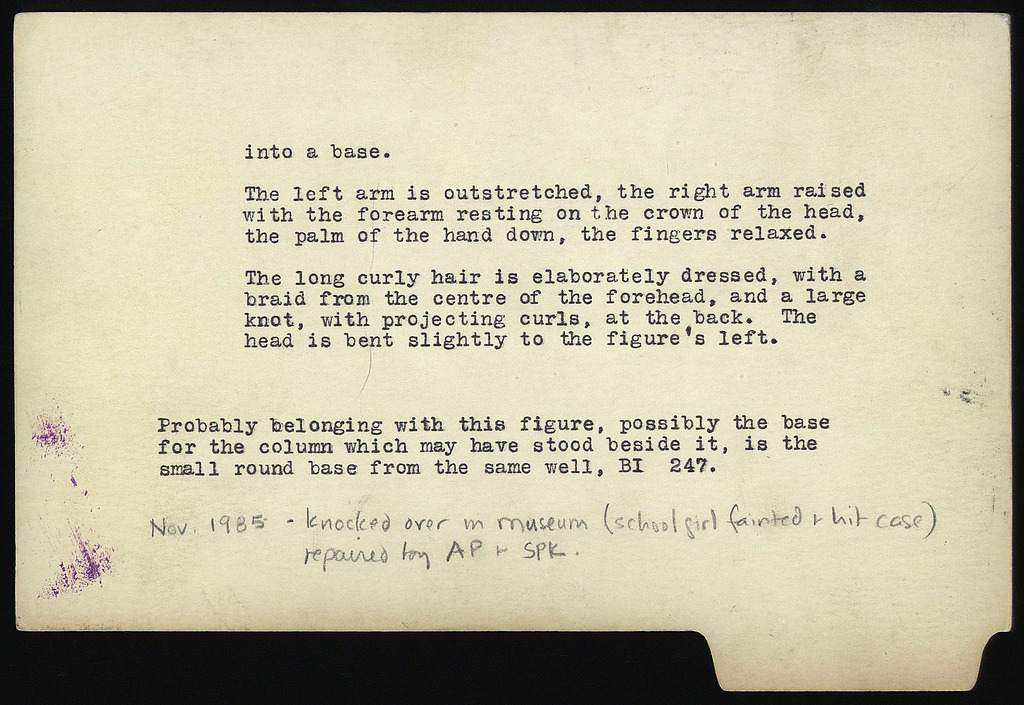 into a base.

The left arm is outstretched, the right arm raised with the forearm resting on the crown of the head, the palm of the hand down, the fingers relaxed.

The long curly hair is elaborately dressed, with a braid from the centre of the forehead, and a large knot, with projecting curls, at the back. The head is bent slightly to the figure's left.

Probably belonging with this figure, possibly the base for the column which may have stood beside it, is the small round base from the same well, BI 247.

Nov. 1985 - knocked over in museum (school girl fainted + hit case)
repaired by AP + SPK.